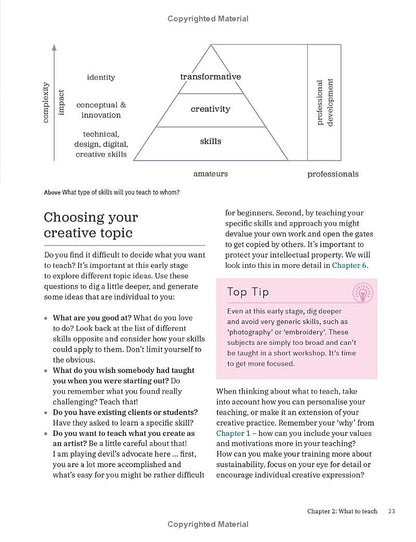 Copyrighted Material

complexity
impact
identity
conceptual & innovation
technical, design, digital, creative skills
transformative
creativity
skills
professional development
amateurs
professionals

Above What type of skills will you teach to whom?

Choosing your creative topic

Do you find it difficult to decide what you want to teach? It's important at this early stage to explore different topic ideas. Use these questions to dig a little deeper, and generate some ideas that are individual to you:

• What are you good at? What do you love to do? Look back at the list of different skills opposite and consider how your skills could apply to them. Don't limit yourself to the obvious.
• What do you wish somebody had taught you when you were starting out? Do you remember what you found really challenging? Teach that!
• Do you have existing clients or students? Have they asked to learn a specific skill?
• Do you want to teach what you create as an artist? Be a little careful about that! I am playing devil's advocate here ... first, you are a lot more accomplished and what's easy for you might be rather difficult for beginners. Second, by teaching your specific skills and approach you might devalue your own work and open the gates to get copied by others. It's important to protect your intellectual property. We will look into this in more detail in Chapter 6.

Top Tip

Even at this early stage, dig deeper and avoid very generic skills, such as 'photography' or 'embroidery'. These subjects are simply too broad and can't be taught in a short workshop. It's time to get more focused.

When thinking about what to teach, take into account how you can personalise your teaching, or make it an extension of your creative practice. Remember your 'why' from Chapter 1 – how can you include your values and motivations more in your teaching? How can you make your training more about sustainability, focus on your eye for detail or encourage individual creative expression?

Chapter 2: What to teach 23

Copyrighted Material